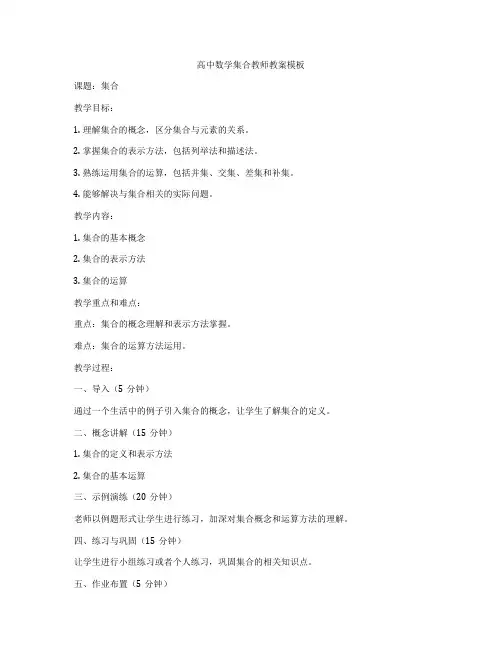 高中数学集合教师教案模板

课题：集合

教学目标：

1. 理解集合的概念，区分集合与元素的关系。

2. 掌握集合的表示方法，包括列举法和描述法。

3. 熟练运用集合的运算，包括并集、交集、差集和补集。

4. 能够解决与集合相关的实际问题。

教学内容：

1. 集合的基本概念

2. 集合的表示方法

3. 集合的运算

教学重点和难点：

重点：集合的概念理解和表示方法掌握。

难点：集合的运算方法运用。

教学过程：

一、导入（5 分钟）

通过一个生活中的例子引入集合的概念，让学生了解集合的定义。

二、概念讲解（15 分钟）

1. 集合的定义和表示方法

2. 集合的基本运算

三、示例演练（20 分钟）

老师以例题形式让学生进行练习，加深对集合概念和运算方法的理解。

四、练习与巩固（15 分钟）

让学生进行小组练习或者个人练习，巩固集合的相关知识点。

五、作业布置（5 分钟）